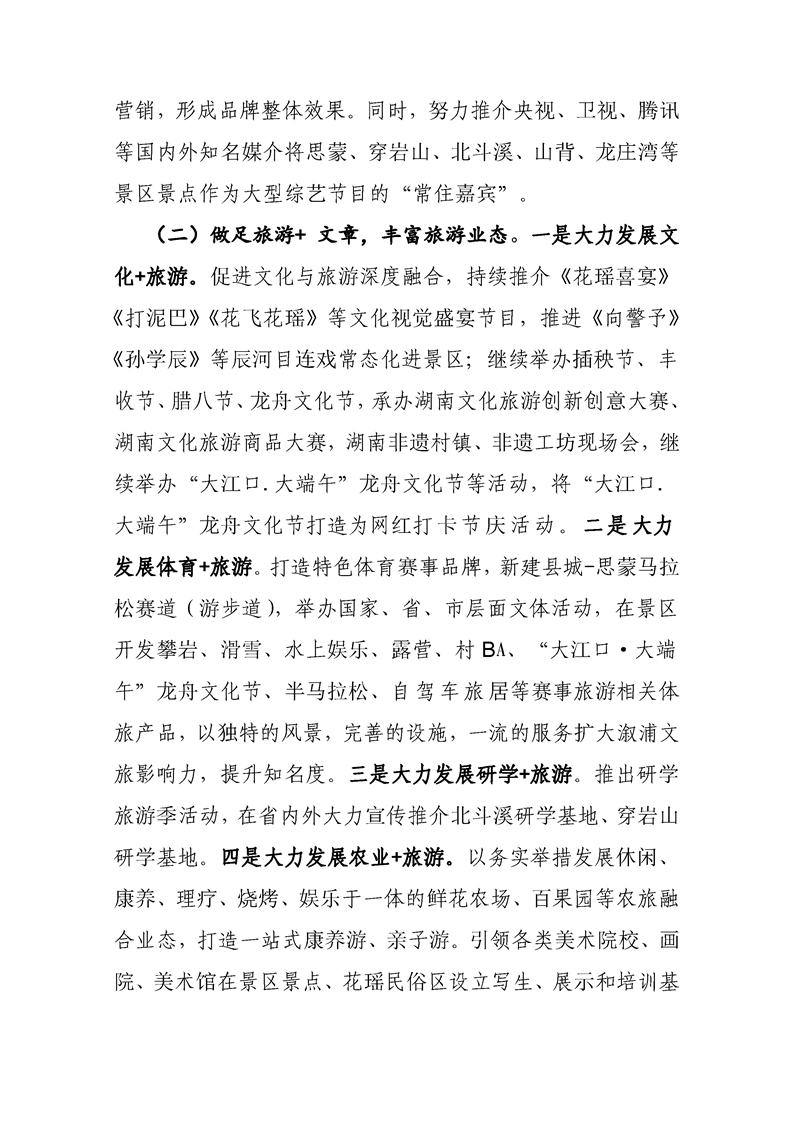 营销，形成品牌整体效果。同时，努力推介央视、卫视、腾讯等国内外知名媒介将思蒙、穿岩山、北斗溪、山背、龙庄湾等景区景点作为大型综艺节目的“常住嘉宾”。

（二）做足旅游+ 文章，丰富旅游业态。一是大力发展文化+旅游。促进文化与旅游深度融合，持续推介《花瑶喜宴》《打泥巴》《花飞花瑶》等文化视觉盛宴节目，推进《向警予》《孙学辰》等辰河目连戏常态化进景区；继续举办插秧节、丰收节、腊八节、龙舟文化节，承办湖南文化旅游创新创意大赛、湖南文化旅游商品大赛，湖南非遗村镇、非遗工坊现场会，继续举办“大江口.大端午”龙舟文化节等活动，将“大江口.大端午”龙舟文化节打造为网红打卡节庆活动。二是大力发展体育+旅游。打造特色体育赛事品牌，新建县城-思蒙马拉松赛道（游步道），举办国家、省、市层面文体活动，在景区开发攀岩、滑雪、水上娱乐、露营、村BA、“大江口·大端午”龙舟文化节、半马拉松、自驾车旅居等赛事旅游相关体旅产品，以独特的风景，完善的设施，一流的服务扩大溆浦文旅影响力，提升知名度。三是大力发展研学+旅游。推出研学旅游季活动，在省内外大力宣传推介北斗溪研学基地、穿岩山研学基地。四是大力发展农业+旅游。以务实举措发展休闲、康养、理疗、烧烤、娱乐于一体的鲜花农场、百果园等农旅融合业态，打造一站式康养游、亲子游。引领各类美术院校、画院、美术馆在景区景点、花瑶民俗区设立写生、展示和培训基